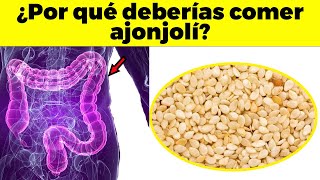 ¿Por qué deberías comer ajonjolí?